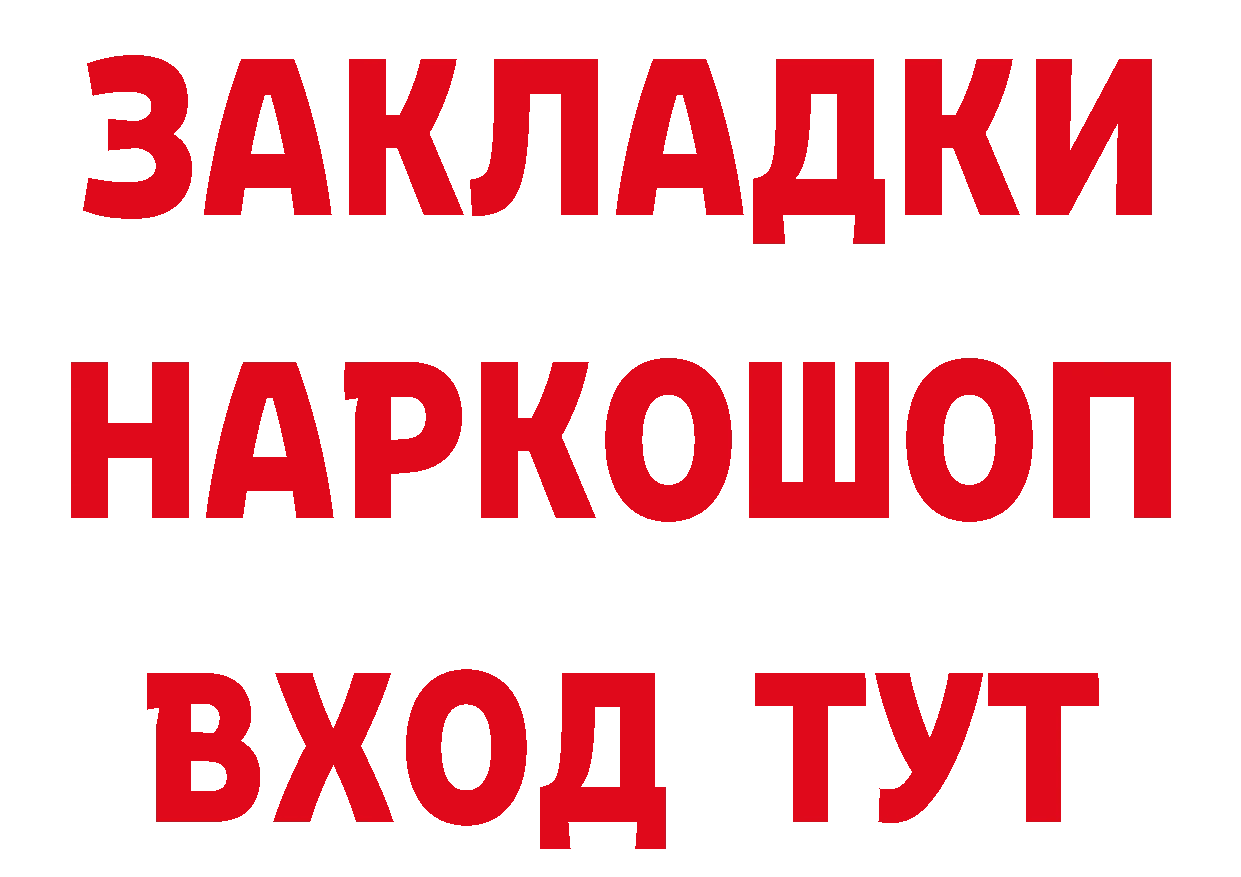 ЗАКЛАДКИ НАРКОШОП ВХОД ТУТ